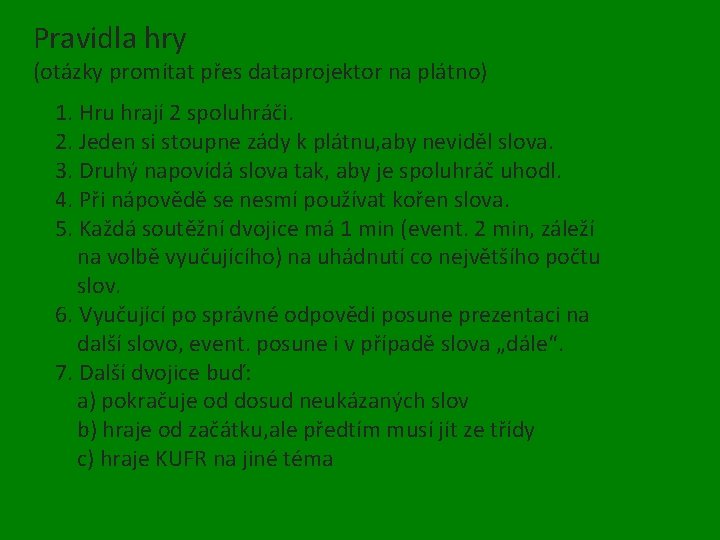 Pravidla hry
(otázky promítat přes dataprojektor na plátno)

1. Hru hrají 2 spoluhráči.
2. Jeden si stoupne zády k plátnu,aby neviděl slova.
3. Druhý napovídá slova tak, aby je spoluhráč uhodl.
4. Při nápovědě se nesmí používat kořen slova.
5. Každá soutěžní dvojice má 1 min (event. 2 min, záleží na volbě vyučujícího) na uhádnutí co největšího počtu slov.
6. Vyučující po správné odpovědi posune prezentaci na další slovo, event. posune i v případě slova „dále“.
7. Další dvojice buď:
a) pokračuje od dosud neukázaných slov
b) hraje od začátku,ale předtím musí jít ze třídy
c) hraje KUFR na jiné téma